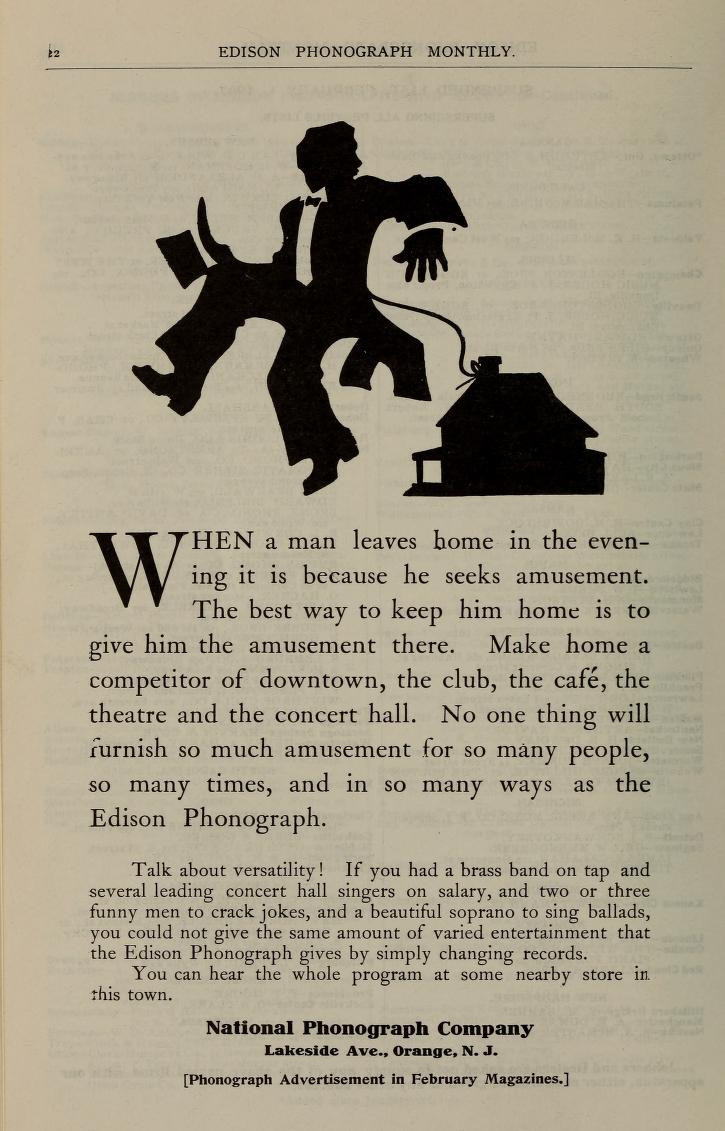 12 EDISON PHONOGRAPH MONTHLY.

WHEN a man leaves home in the evening it is because he seeks amusement. The best way to keep him home is to give him the amusement there. Make home a competitor of downtown, the club, the café, the theatre and the concert hall. No one thing will furnish so much amusement for so many people, so many times, and in so many ways as the Edison Phonograph.

Talk about versatility! If you had a brass band on tap and several leading concert hall singers on salary, and two or three funny men to crack jokes, and a beautiful soprano to sing ballads, you could not give the same amount of varied entertainment that the Edison Phonograph gives by simply changing records.

You can hear the whole program at some nearby store in this town.

National Phonograph Company
Lakeside Ave., Orange, N. J.

[Phonograph Advertisement in February Magazines.]